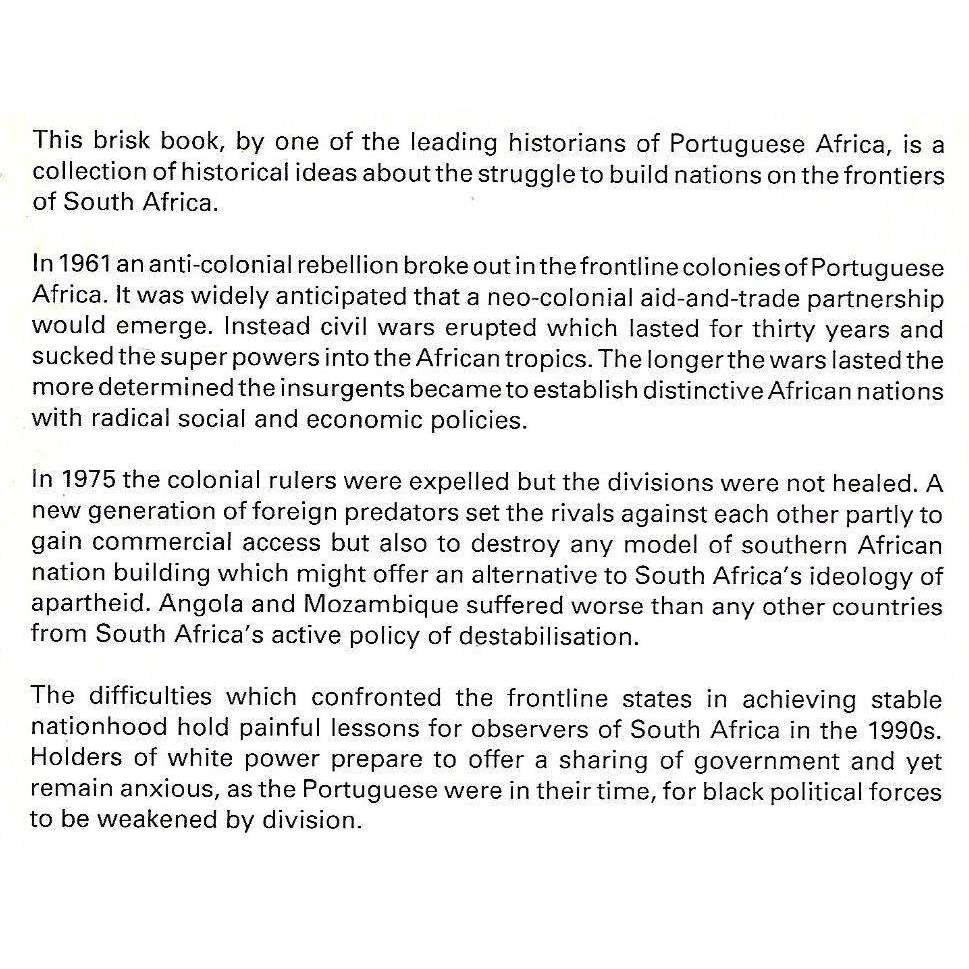 This brisk book, by one of the leading historians of Portuguese Africa, is a collection of historical ideas about the struggle to build nations on the frontiers of South Africa.

In 1961 an anti-colonial rebellion broke out in the frontline colonies of Portuguese Africa. It was widely anticipated that a neo-colonial aid-and-trade partnership would emerge. Instead civil wars erupted which lasted for thirty years and sucked the super powers into the African tropics. The longer the wars lasted the more determined the insurgents became to establish distinctive African nations with radical social and economic policies.

In 1975 the colonial rulers were expelled but the divisions were not healed. A new generation of foreign predators set the rivals against each other partly to gain commercial access but also to destroy any model of southern African nation building which might offer an alternative to South Africa's ideology of apartheid. Angola and Mozambique suffered worse than any other countries from South Africa's active policy of destabilisation.

The difficulties which confronted the frontline states in achieving stable nationhood hold painful lessons for observers of South Africa in the 1990s. Holders of white power prepare to offer a sharing of government and yet remain anxious, as the Portuguese were in their time, for black political forces to be weakened by division.